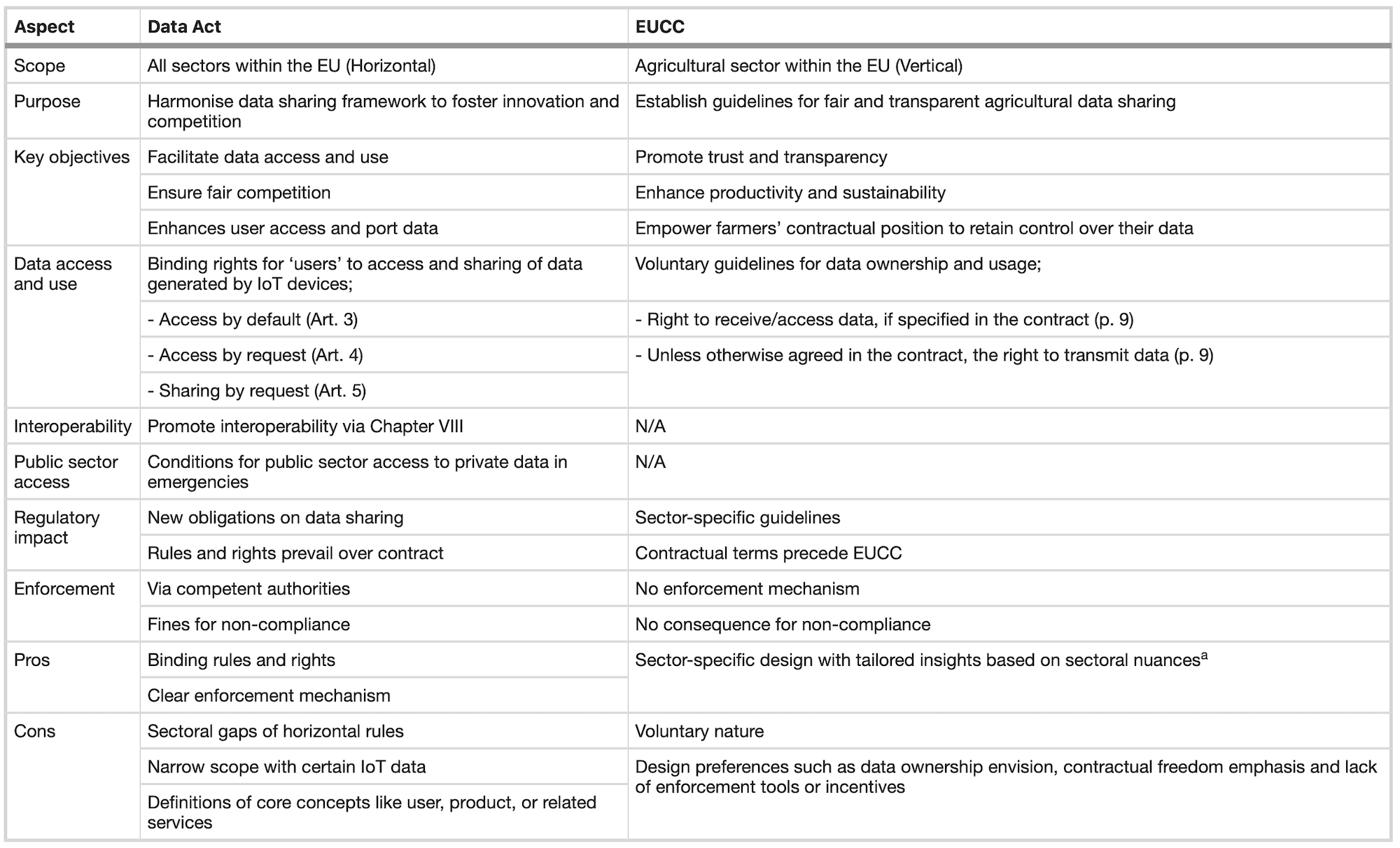 | Aspect | Data Act | EUCC |
|---|---|---|
| Scope | All sectors within the EU (Horizontal) | Agricultural sector within the EU (Vertical) |
| Purpose | Harmonise data sharing framework to foster innovation and competition | Establish guidelines for fair and transparent agricultural data sharing |
| Key objectives | Facilitate data access and use | Promote trust and transparency |
| | Ensure fair competition | Enhance productivity and sustainability |
| | Enhances user access and port data | Empower farmers' contractual position to retain control over their data |
| Data access and use | Binding rights for 'users' to access and sharing of data generated by IoT devices; | Voluntary guidelines for data ownership and usage; |
| | - Access by default (Art. 3) | - Right to receive/access data, if specified in the contract (p. 9) |
| | - Access by request (Art. 4) | - Unless otherwise agreed in the contract, the right to transmit data (p. 9) |
| | - Sharing by request (Art. 5) | |
| Interoperability | Promote interoperability via Chapter VIII | N/A |
| Public sector access | Conditions for public sector access to private data in emergencies | N/A |
| Regulatory impact | New obligations on data sharing | Sector-specific guidelines |
| | Rules and rights prevail over contract | Contractual terms precede EUCC |
| Enforcement | Via competent authorities | No enforcement mechanism |
| | Fines for non-compliance | No consequence for non-compliance |
| Pros | Binding rules and rights | Sector-specific design with tailored insights based on sectoral nuances$^{a}$ |
| | Clear enforcement mechanism | |
| Cons | Sectoral gaps of horizontal rules | Voluntary nature |
| | Narrow scope with certain IoT data | Design preferences such as data ownership envision, contractual freedom emphasis and lack of enforcement tools or incentives |
| | Definitions of core concepts like user, product, or related services | |